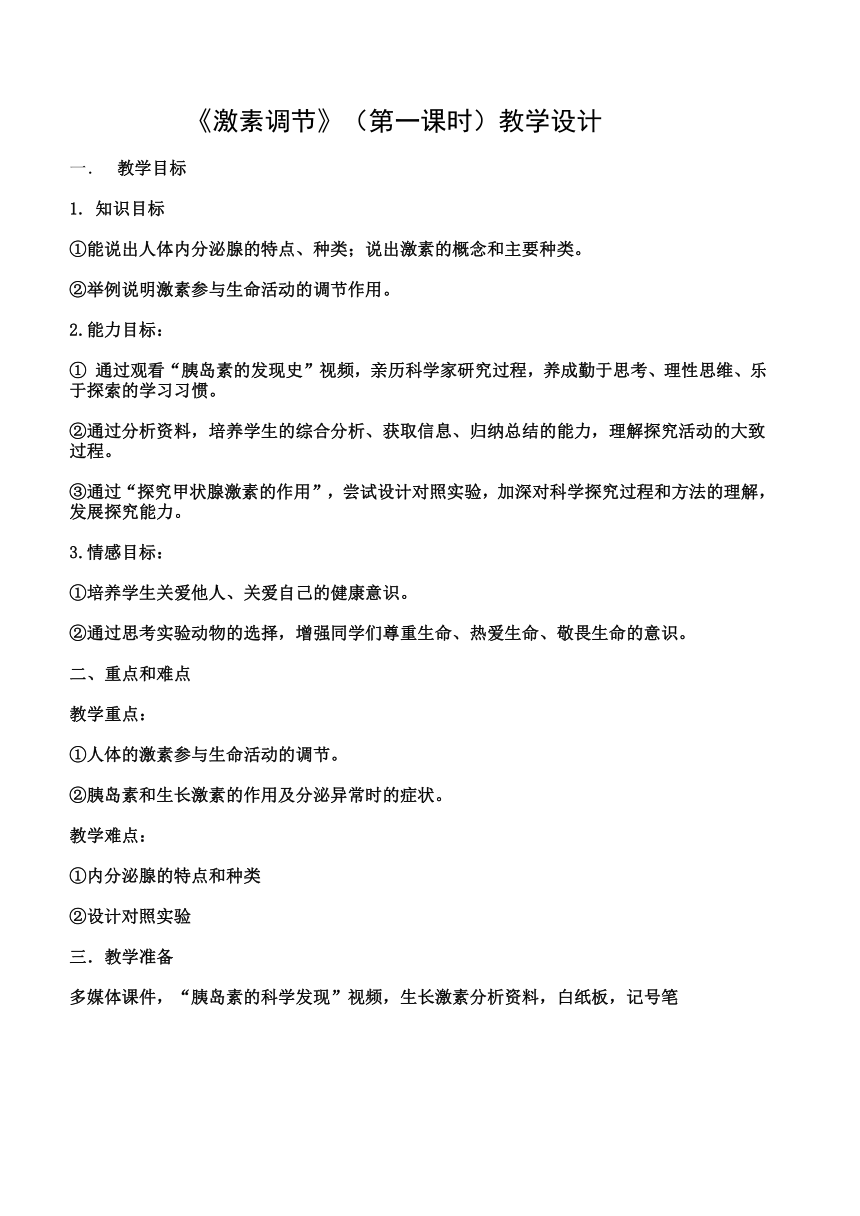 《激素调节》（第一课时）教学设计

一.　教学目标

1. 知识目标

①能说出人体内分泌腺的特点、种类；说出激素的概念和主要种类。

②举例说明激素参与生命活动的调节作用。

2.能力目标：

① 通过观看“胰岛素的发现史”视频，亲历科学家研究过程，养成勤于思考、理性思维、乐于探索的学习习惯。

②通过分析资料，培养学生的综合分析、获取信息、归纳总结的能力，理解探究活动的大致过程。

③通过“探究甲状腺激素的作用”，尝试设计对照实验，加深对科学探究过程和方法的理解，发展探究能力。

3.情感目标：

①培养学生关爱他人、关爱自己的健康意识。

②通过思考实验动物的选择，增强同学们尊重生命、热爱生命、敬畏生命的意识。

二、重点和难点

教学重点：

①人体的激素参与生命活动的调节。

②胰岛素和生长激素的作用及分泌异常时的症状。

教学难点：

①内分泌腺的特点和种类

②设计对照实验

三．教学准备

多媒体课件，“胰岛素的科学发现”视频，生长激素分析资料，白纸板，记号笔